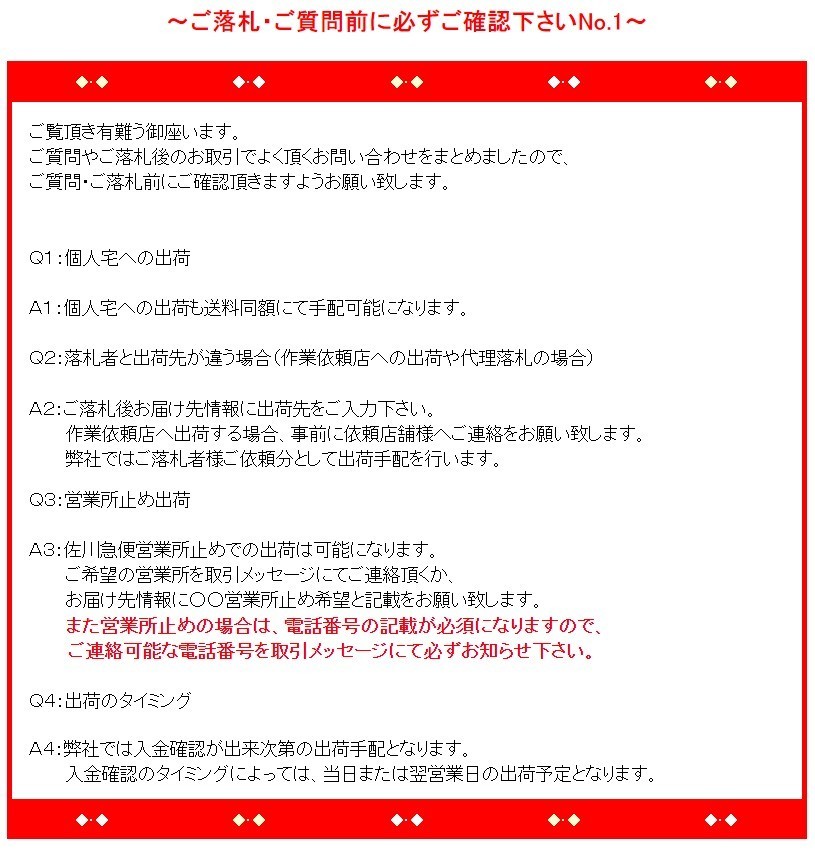 ～ご落札・ご質問前に必ずご確認下さいNo.1～

◆・◆ ◆・◆ ◆・◆ ◆・◆ ◆・◆

ご覧頂き有難う御座います。
ご質問やご落札後のお取引でよく頂くお問い合わせをまとめましたので、
ご質問・ご落札前にご確認頂きますようお願い致します。

Q1：個人宅への出荷

A1：個人宅への出荷も送料同額にて手配可能になります。

Q2：落札者と出荷先が違う場合（作業依頼店への出荷や代理落札の場合）

A2：ご落札後お届け先情報に出荷先をご入力下さい。
作業依頼店へ出荷する場合、事前に依頼店舗様へご連絡をお願い致します。
弊社ではご落札者様ご依頼分として出荷手配を行います。

Q3：営業所止め出荷

A3：佐川急便営業所止めでの出荷は可能になります。
ご希望の営業所を取引メッセージにてご連絡頂くか、
お届け先情報に○○営業所止め希望と記載をお願い致します。
また営業所止めの場合は、電話番号の記載が必須になりますので、
ご連絡可能な電話番号を取引メッセージにて必ずお知らせ下さい。

Q4：出荷のタイミング

A4：弊社では入金確認が出来次第の出荷手配となります。
入金確認のタイミングによっては、当日または翌営業日の出荷予定となります。

◆・◆ ◆・◆ ◆・◆ ◆・◆ ◆・◆